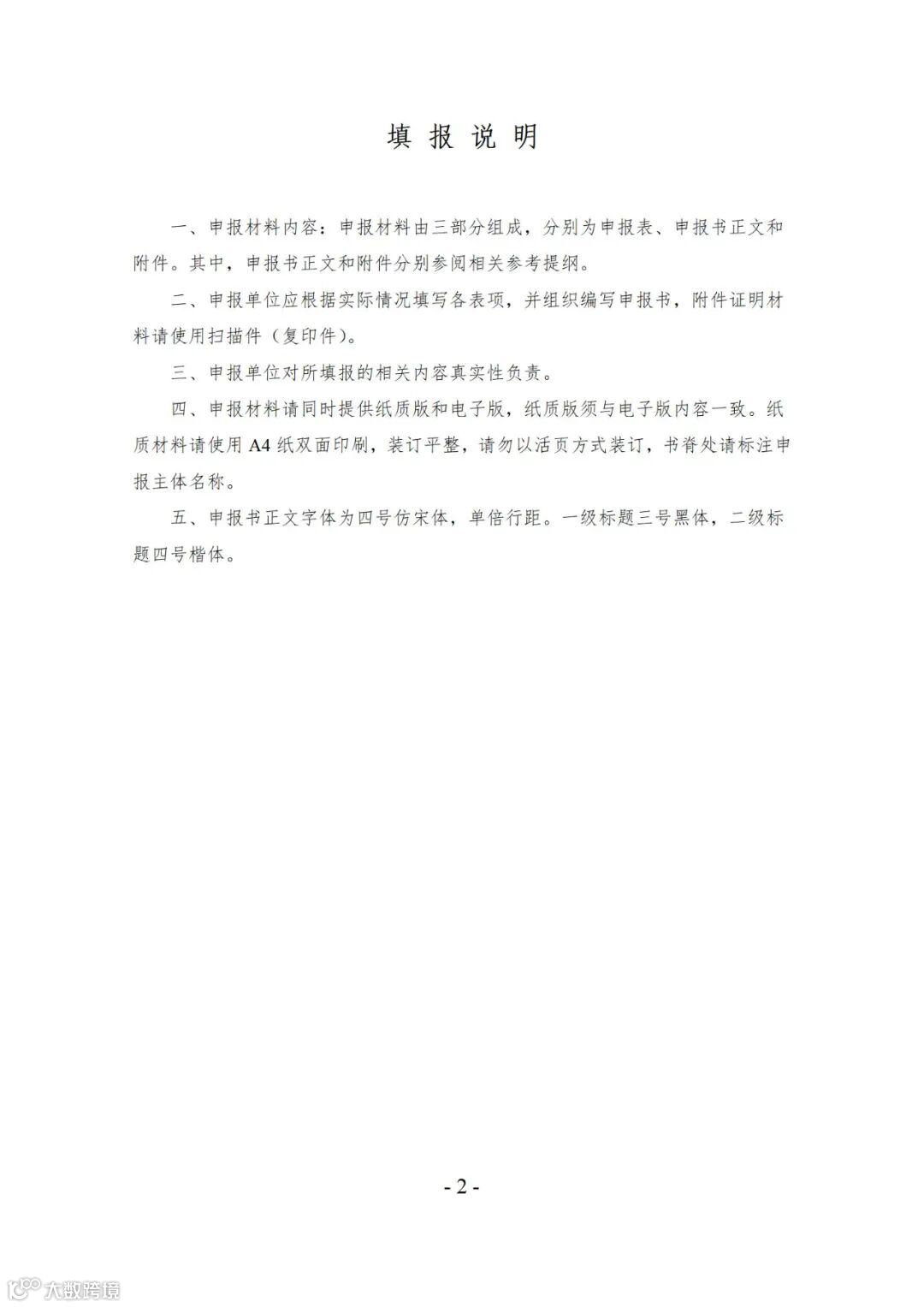 填 报 说 明

一、申报材料内容：申报材料由三部分组成，分别为申报表、申报书正文和附件。其中，申报书正文和附件分别参阅相关参考提纲。

二、申报单位应根据实际情况填写各表项，并组织编写申报书，附件证明材料请使用扫描件（复印件）。

三、申报单位对所填报的相关内容真实性负责。

四、申报材料请同时提供纸质版和电子版，纸质版须与电子版内容一致。纸质材料请使用 A4 纸双面印刷，装订平整，请勿以活页方式装订，书脊处请标注申报主体名称。

五、申报书正文字体为四号仿宋体，单倍行距。一级标题三号黑体，二级标题四号楷体。

- 2 -

大数跨境